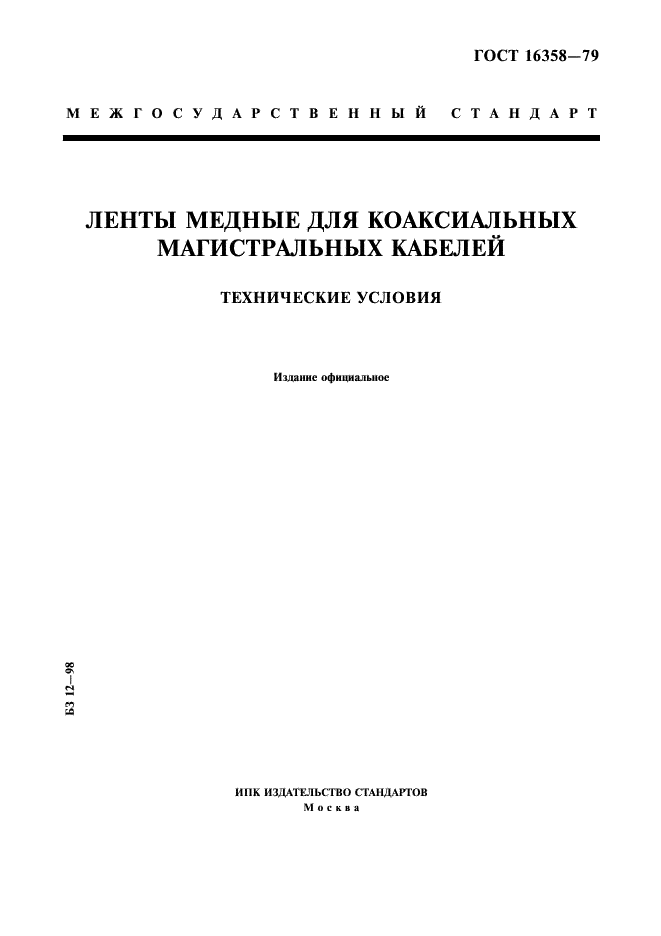 ГОСТ 16358—79

МЕЖГОСУДАРСТВЕННЫЙ СТАНДАРТ

ЛЕНТЫ МЕДНЫЕ ДЛЯ КОАКСИАЛЬНЫХ МАГИСТРАЛЬНЫХ КАБЕЛЕЙ

ТЕХНИЧЕСКИЕ УСЛОВИЯ

Издание официальное

БЗ 12—98

ИПК ИЗДАТЕЛЬСТВО СТАНДАРТОВ
Москва